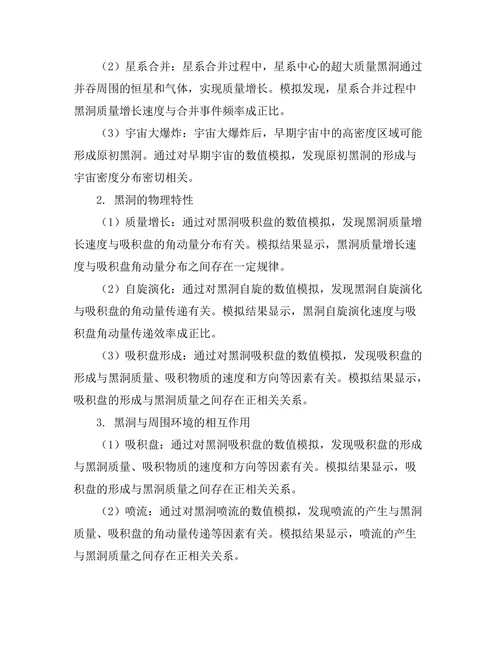 （2）星系合并：星系合并过程中，星系中心的超大质量黑洞通过并吞周围的恒星和气体，实现质量增长。模拟发现，星系合并过程中黑洞质量增长速度与合并事件频率成正比。

（3）宇宙大爆炸：宇宙大爆炸后，早期宇宙中的高密度区域可能形成原初黑洞。通过对早期宇宙的数值模拟，发现原初黑洞的形成与宇宙密度分布密切相关。

2. 黑洞的物理特性

（1）质量增长：通过对黑洞吸积盘的数值模拟，发现黑洞质量增长速度与吸积盘的角动量分布有关。模拟结果显示，黑洞质量增长速度与吸积盘角动量分布之间存在一定规律。

（2）自旋演化：通过对黑洞自旋的数值模拟，发现黑洞自旋演化与吸积盘的角动量传递有关。模拟结果显示，黑洞自旋演化速度与吸积盘角动量传递效率成正比。

（3）吸积盘形成：通过对黑洞吸积盘的数值模拟，发现吸积盘的形成与黑洞质量、吸积物质的速度和方向等因素有关。模拟结果显示，吸积盘的形成与黑洞质量之间存在正相关关系。

3. 黑洞与周围环境的相互作用

（1）吸积盘：通过对黑洞吸积盘的数值模拟，发现吸积盘的形成与黑洞质量、吸积物质的速度和方向等因素有关。模拟结果显示，吸积盘的形成与黑洞质量之间存在正相关关系。

（2）喷流：通过对黑洞喷流的数值模拟，发现喷流的产生与黑洞质量、吸积盘的角动量传递等因素有关。模拟结果显示，喷流的产生与黑洞质量之间存在正相关关系。